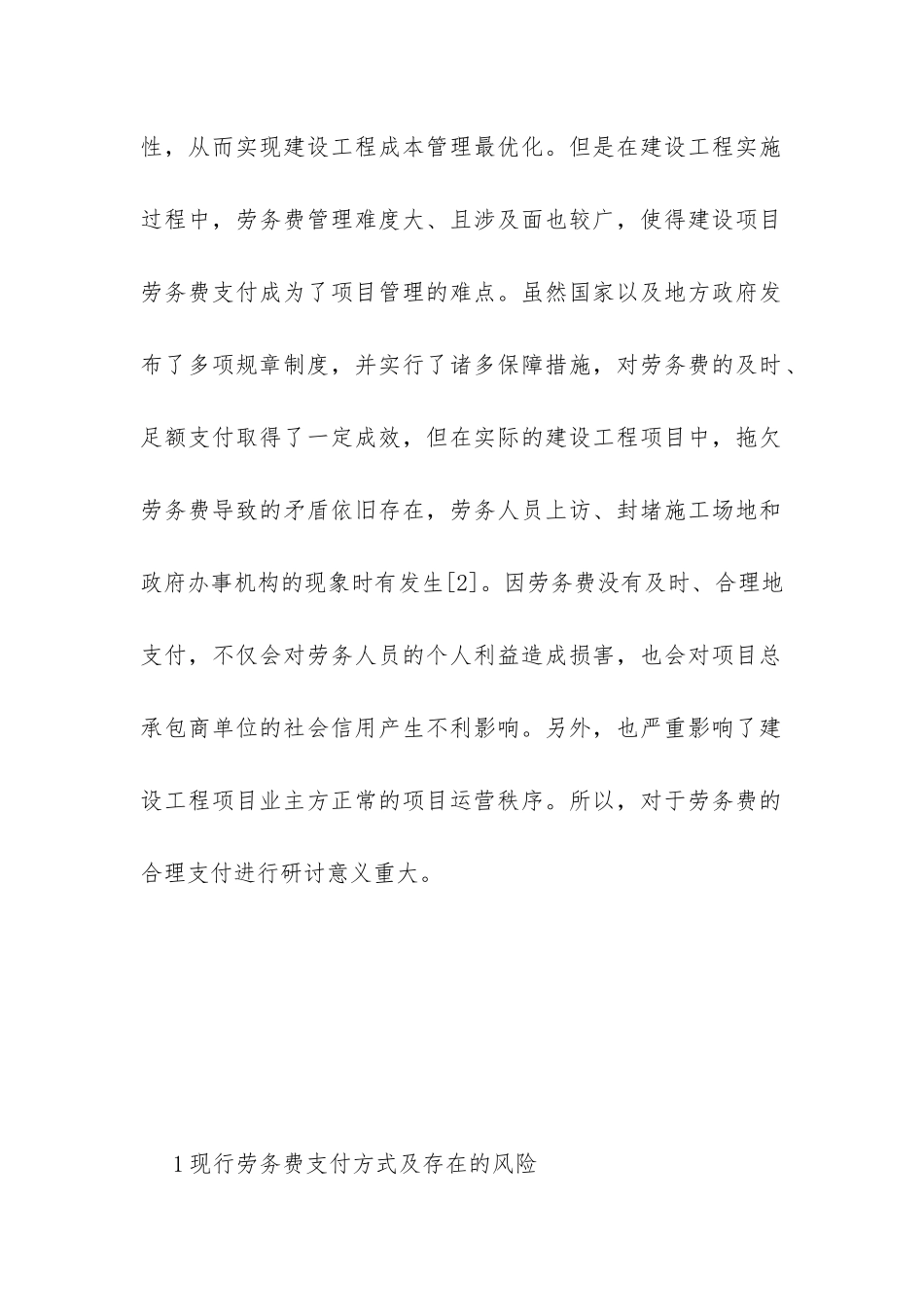 性，从而实现建设工程成本管理最优化。但是在建设工程实施过程中，劳务费管理难度大、且涉及面也较广，使得建设项目劳务费支付成为了项目管理的难点。虽然国家以及地方政府发布了多项规章制度，并实行了诸多保障措施，对劳务费的及时、足额支付取得了一定成效，但在实际的建设工程项目中，拖欠劳务费导致的矛盾依旧存在，劳务人员上访、封堵施工场地和政府办事机构的现象时有发生[2]。因劳务费没有及时、合理地支付，不仅会对劳务人员的个人利益造成损害，也会对项目总承包商单位的社会信用产生不利影响。另外，也严重影响了建设工程项目业主方正常的项目运营秩序。所以，对于劳务费的合理支付进行研讨意义重大。

1现行劳务费支付方式及存在的风险